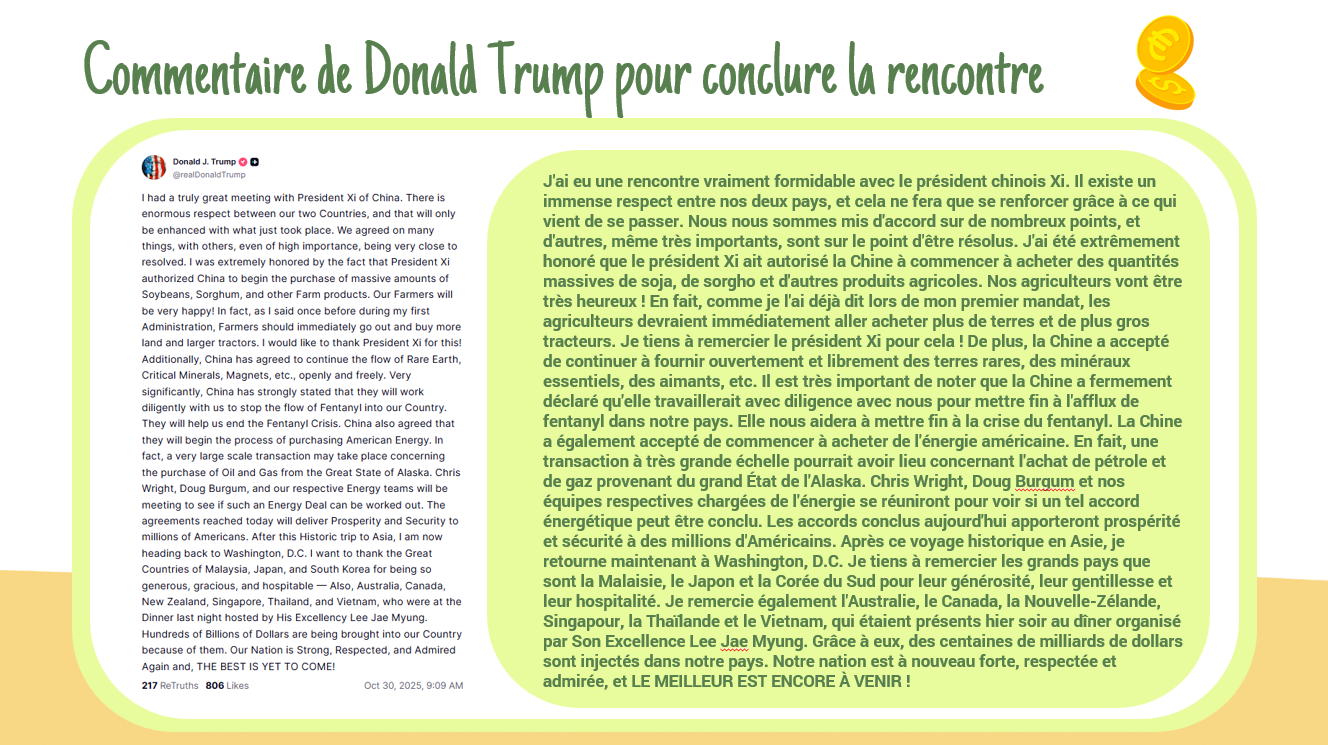 Commentaire de Donald Trump pour conclure la rencontre

Donald J. Trump
@realDonaldTrump

I had a truly great meeting with President Xi of China. There is enormous respect between our two Countries, and that will only be enhanced with what just took place. We agreed on many things, with others, even of high importance, being very close to resolved. I was extremely honored by the fact that President Xi authorized China to begin the purchase of massive amounts of Soybeans, Sorghum, and other Farm products. Our Farmers will be very happy! In fact, as I said once before during my first Administration, Farmers should immediately go out and buy more land and larger tractors. I would like to thank President Xi for this! Additionally, China has agreed to continue the flow of Rare Earth, Critical Minerals, Magnets, etc., openly and freely. Very significantly, China has strongly stated that they will work diligently with us to stop the flow of Fentanyl into our Country. They will help us end the Fentanyl Crisis. China also agreed that they will begin the process of purchasing American Energy. In fact, a very large scale transaction may take place concerning the purchase of Oil and Gas from the Great State of Alaska. Chris Wright, Doug Burgum, and our respective Energy teams will be meeting to see if such an Energy Deal can be worked out. The agreements reached today will deliver Prosperity and Security to millions of Americans. After this Historic trip to Asia, I am now heading back to Washington, D.C. I want to thank the Great Countries of Malaysia, Japan, and South Korea for being so generous, gracious, and hospitable — Also, Australia, Canada, New Zealand, Singapore, Thailand, and Vietnam, who were at the Dinner last night hosted by His Excellency Lee Jae Myung. Hundreds of Billions of Dollars are being brought into our Country because of them. Our Nation is Strong, Respected, and Admired Again and, THE BEST IS YET TO COME!

217 ReTruths 806 Likes Oct 30, 2025, 9:09 AM

J'ai eu une rencontre vraiment formidable avec le président chinois Xi. Il existe un immense respect entre nos deux pays, et cela ne fera que se renforcer grâce à ce qui vient de se passer. Nous nous sommes mis d'accord sur de nombreux points, et d'autres, même très importants, sont sur le point d'être résolus. J'ai été extrêmement honoré que le président Xi ait autorisé la Chine à commencer à acheter des quantités massives de soja, de sorgho et d'autres produits agricoles. Nos agriculteurs vont être très heureux ! En fait, comme je l'ai déjà dit lors de mon premier mandat, les agriculteurs devraient immédiatement aller acheter plus de terres et de plus gros tracteurs. Je tiens à remercier le président Xi pour cela ! De plus, la Chine a accepté de continuer à fournir ouvertement et librement des terres rares, des minéraux essentiels, des aimants, etc. Il est très important de noter que la Chine a fermement déclaré qu'elle travaillerait avec diligence avec nous pour mettre fin à l'afflux de fentanyl dans notre pays. Elle nous aidera à mettre fin à la crise du fentanyl. La Chine a également accepté de commencer à acheter de l'énergie américaine. En fait, une transaction à très grande échelle pourrait avoir lieu concernant l'achat de pétrole et de gaz provenant du grand État de l'Alaska. Chris Wright, Doug Burgum et nos équipes respectives chargées de l'énergie se réuniront pour voir si un tel accord énergétique peut être conclu. Les accords conclus aujourd'hui apporteront prospérité et sécurité à des millions d'Américains. Après ce voyage historique en Asie, je retourne maintenant à Washington, D.C. Je tiens à remercier les grands pays que sont la Malaisie, le Japon et la Corée du Sud pour leur générosité, leur gentillesse et leur hospitalité. Je remercie également l'Australie, le Canada, la Nouvelle-Zélande, Singapour, la Thaïlande et le Vietnam, qui étaient présents hier soir au dîner organisé par Son Excellence Lee Jae Myung. Grâce à eux, des centaines de milliards de dollars sont injectés dans notre pays. Notre nation est à nouveau forte, respectée et admirée, et LE MEILLEUR EST ENCORE À VENIR !